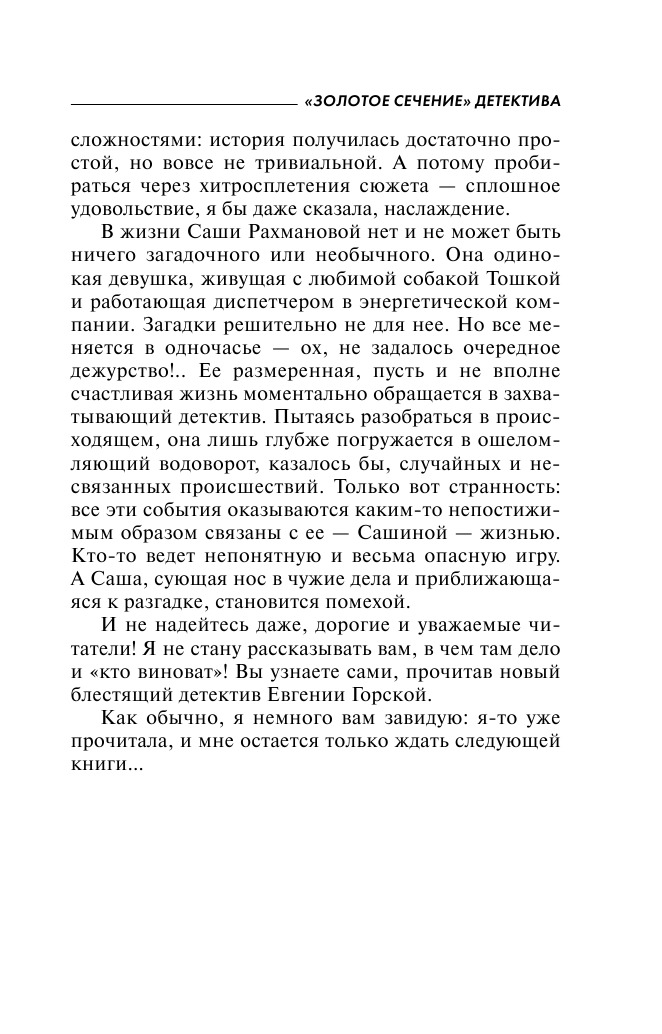 «ЗОЛОТОЕ СЕЧЕНИЕ» ДЕТЕКТИВА

сложностями: история получилась достаточно простой, но вовсе не тривиальной. А потому пробираться через хитросплетения сюжета — сплошное удовольствие, я бы даже сказала, наслаждение.

В жизни Саши Рахмановой нет и не может быть ничего загадочного или необычного. Она одинокая девушка, живущая с любимой собакой Тошкой и работающая диспетчером в энергетической компании. Загадки решительно не для нее. Но все меняется в одночасье — ох, не задалось очередное дежурство!.. Ее размеренная, пусть и не вполне счастливая жизнь моментально обращается в захватывающий детектив. Пытаясь разобраться в происходящем, она лишь глубже погружается в ошеломляющий водоворот, казалось бы, случайных и несвязанных происшествий. Только вот странность: все эти события оказываются каким-то непостижимым образом связаны с ее — Сашиной — жизнью. Кто-то ведет непонятную и весьма опасную игру. А Саша, сующая нос в чужие дела и приближающаяся к разгадке, становится помехой.

И не надейтесь даже, дорогие и уважаемые читатели! Я не стану рассказывать вам, в чем там дело и «кто виноват»! Вы узнаете сами, прочитав новый блестящий детектив Евгении Горской.

Как обычно, я немного вам завидую: я-то уже прочитала, и мне остается только ждать следующей книги...